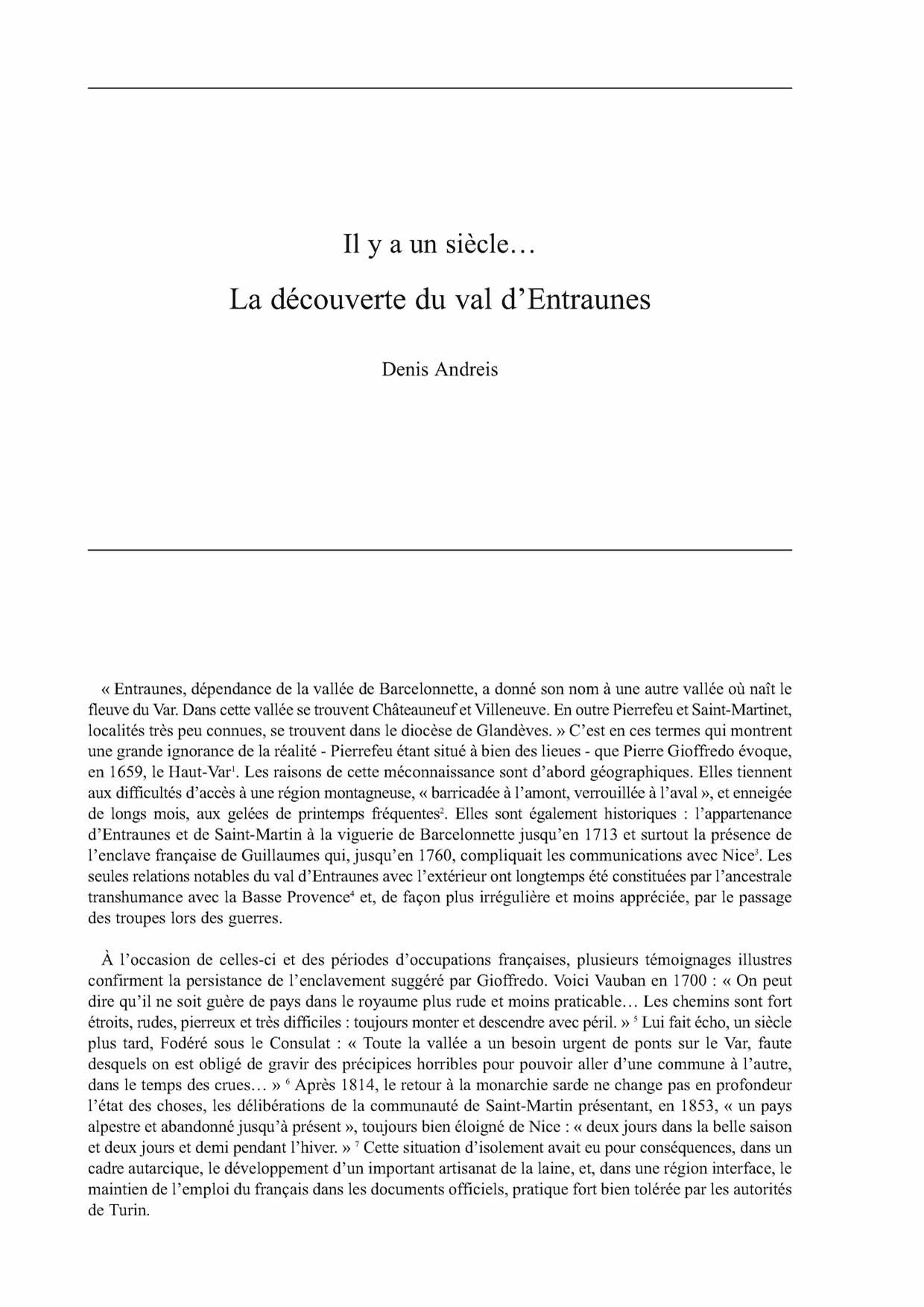 Il y a un siècle…

La découverte du val d'Entraunes

Denis Andreis

« Entraunes, dépendance de la vallée de Barcelonnette, a donné son nom à une autre vallée où naît le fleuve du Var. Dans cette vallée se trouvent Châteauneuf et Villeneuve. En outre Pierrefeu et Saint-Martinet, localités très peu connues, se trouvent dans le diocèse de Glandèves. » C'est en ces termes qui montrent une grande ignorance de la réalité - Pierrefeu étant situé à bien des lieues - que Pierre Gioffredo évoque, en 1659, le Haut-Var$^1$. Les raisons de cette méconnaissance sont d'abord géographiques. Elles tiennent aux difficultés d'accès à une région montagneuse, « barricadée à l'amont, verrouillée à l'aval », et enneigée de longs mois, aux gelées de printemps fréquentes$^2$. Elles sont également historiques : l'appartenance d'Entraunes et de Saint-Martin à la viguerie de Barcelonnette jusqu'en 1713 et surtout la présence de l'enclave française de Guillaumes qui, jusqu'en 1760, compliquait les communications avec Nice$^3$. Les seules relations notables du val d'Entraunes avec l'extérieur ont longtemps été constituées par l'ancestrale transhumance avec la Basse Provence$^4$ et, de façon plus irrégulière et moins appréciée, par le passage des troupes lors des guerres.

À l'occasion de celles-ci et des périodes d'occupations françaises, plusieurs témoignages illustres confirment la persistance de l'enclavement suggéré par Gioffredo. Voici Vauban en 1700 : « On peut dire qu'il ne soit guère de pays dans le royaume plus rude et moins praticable… Les chemins sont fort étroits, rudes, pierreux et très difficiles : toujours monter et descendre avec péril. » $^5$ Lui fait écho, un siècle plus tard, Fodéré sous le Consulat : « Toute la vallée a un besoin urgent de ponts sur le Var, faute desquels on est obligé de gravir des précipices horribles pour pouvoir aller d'une commune à l'autre, dans le temps des crues… » $^6$ Après 1814, le retour à la monarchie sarde ne change pas en profondeur l'état des choses, les délibérations de la communauté de Saint-Martin présentant, en 1853, « un pays alpestre et abandonné jusqu'à présent », toujours bien éloigné de Nice : « deux jours dans la belle saison et deux jours et demi pendant l'hiver. » $^7$ Cette situation d'isolement avait eu pour conséquences, dans un cadre autarcique, le développement d'un important artisanat de la laine, et, dans une région interface, le maintien de l'emploi du français dans les documents officiels, pratique fort bien tolérée par les autorités de Turin.